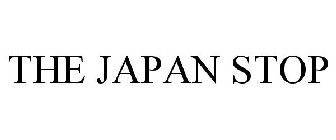 THE JAPAN STOP